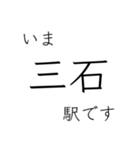 いま

三石

駅です